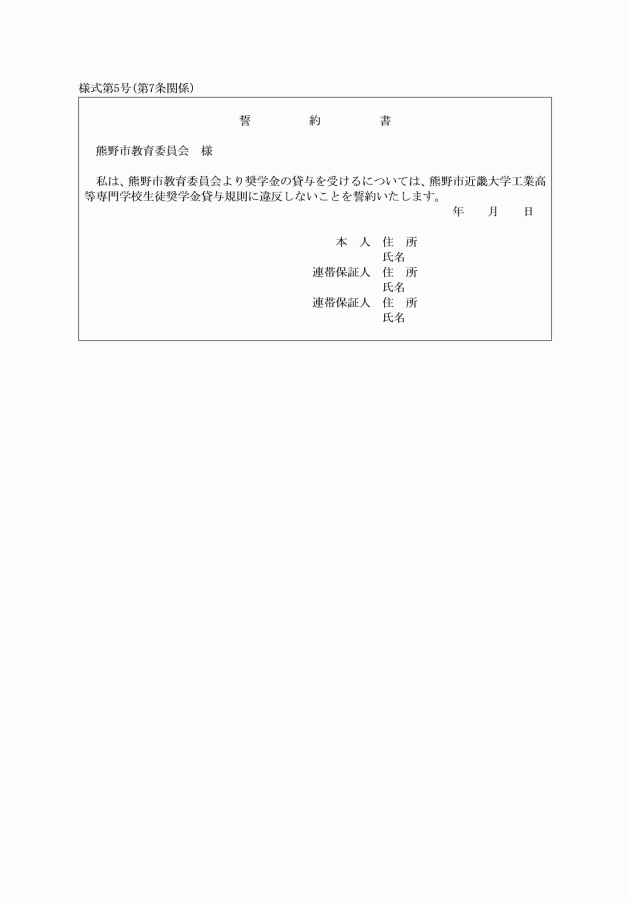 様式第5号(第7条関係)

誓　約　書

熊野市教育委員会　様

私は、熊野市教育委員会より奨学金の貸与を受けるについては、熊野市近畿大学工業高等専門学校生徒奨学金貸与規則に違反しないことを誓約いたします。

年　月　日

本　人　住　所
氏名
連帯保証人　住　所
氏名
連帯保証人　住　所
氏名